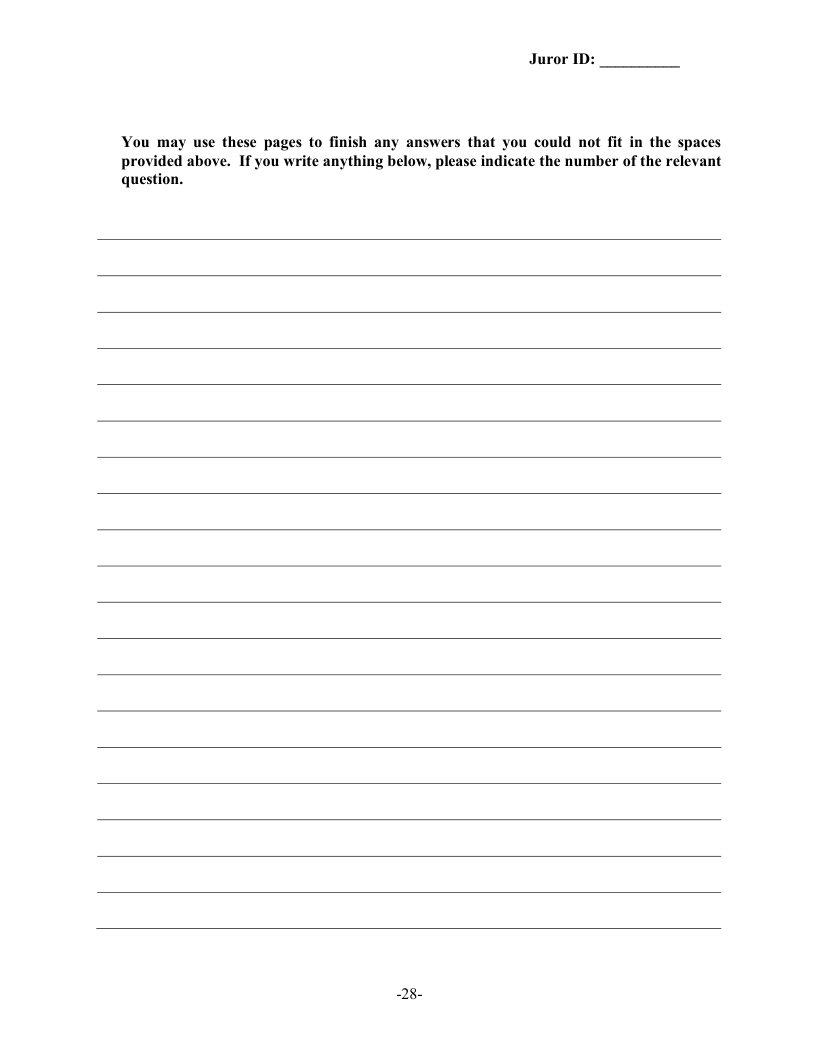 Juror ID: __________

You may use these pages to finish any answers that you could not fit in the spaces provided above. If you write anything below, please indicate the number of the relevant question.

-28-